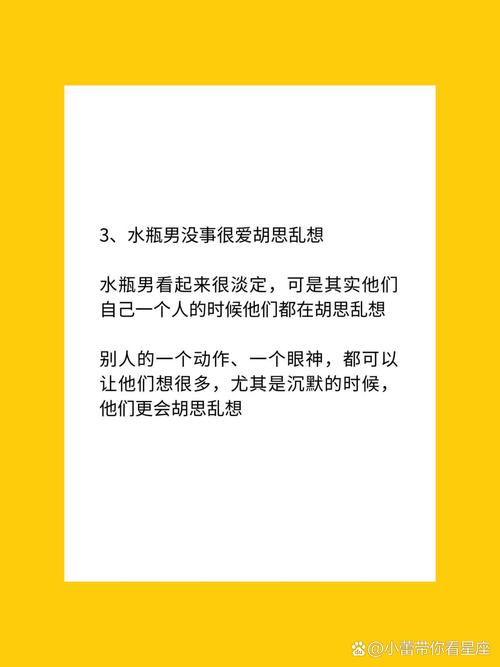 3、水瓶男没事很爱胡思乱想

水瓶男看起来很淡定，可是其实他们自己一个人的时候他们都在胡思乱想

别人的一个动作、一个眼神，都可以让他们想很多，尤其是沉默的时候，他们更会胡思乱想

@小蕾带你看星座